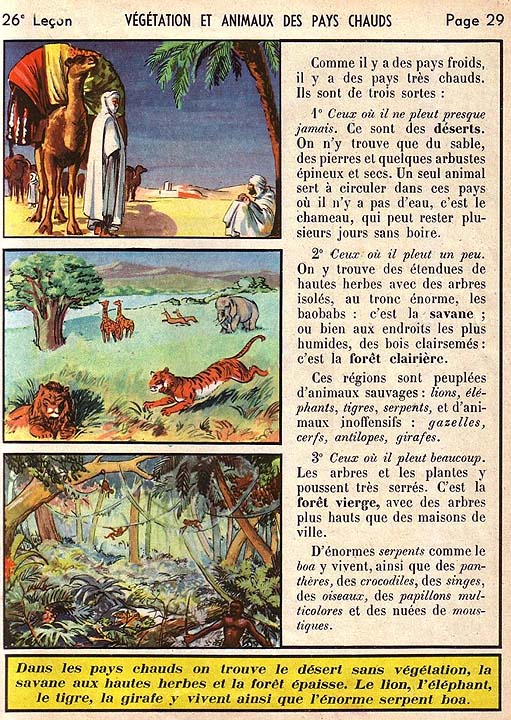 26e Leçon VÉGÉTATION ET ANIMAUX DES PAYS CHAUDS Page 29

Comme il y a des pays froids, il y a des pays très chauds. Ils sont de trois sortes :

1° Ceux où il ne pleut presque jamais. Ce sont des déserts. On n'y trouve que du sable, des pierres et quelques arbustes épineux et secs. Un seul animal sert à circuler dans ces pays où il n'y a pas d'eau, c'est le chameau, qui peut rester plusieurs jours sans boire.

2° Ceux où il pleut un peu. On y trouve des étendues de hautes herbes avec des arbres isolés, au tronc énorme, les baobabs : c'est la savane ; ou bien aux endroits les plus humides, des bois clairsemés : c'est la forêt clairière.

Ces régions sont peuplées d'animaux sauvages : lions, éléphants, tigres, serpents, et d'animaux inoffensifs : gazelles, cerfs, antilopes, girafes.

3° Ceux où il pleut beaucoup. Les arbres et les plantes y poussent très serrés. C'est la forêt vierge, avec des arbres plus hauts que des maisons de ville.

D'énormes serpents comme le boa y vivent, ainsi que des panthères, des crocodiles, des singes, des oiseaux, des papillons multicolores et des nuées de moustiques.

Dans les pays chauds on trouve le désert sans végétation, la savane aux hautes herbes et la forêt épaisse. Le lion, l'éléphant, le tigre, la girafe y vivent ainsi que l'énorme serpent boa.